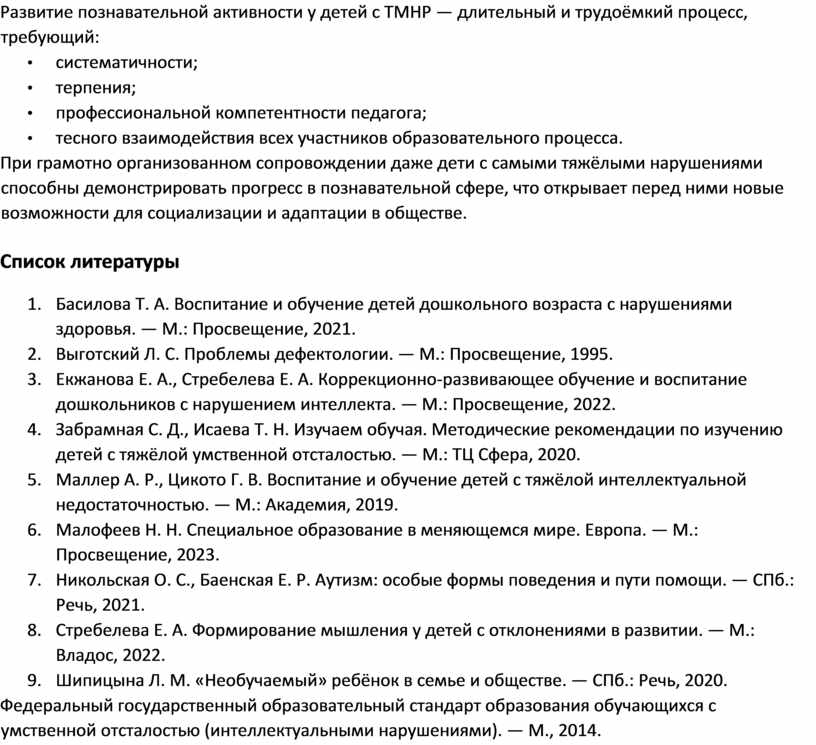 Развитие познавательной активности у детей с ТМНР — длительный и трудоёмкий процесс, требующий:
• систематичности;
• терпения;
• профессиональной компетентности педагога;
• тесного взаимодействия всех участников образовательного процесса.
При грамотно организованном сопровождении даже дети с самыми тяжёлыми нарушениями способны демонстрировать прогресс в познавательной сфере, что открывает перед ними новые возможности для социализации и адаптации в обществе.

Список литературы

1. Басилова Т. А. Воспитание и обучение детей дошкольного возраста с нарушениями здоровья. — М.: Просвещение, 2021.
2. Выготский Л. С. Проблемы дефектологии. — М.: Просвещение, 1995.
3. Екжанова Е. А., Стребелева Е. А. Коррекционно-развивающее обучение и воспитание дошкольников с нарушением интеллекта. — М.: Просвещение, 2022.
4. Забрамная С. Д., Исаева Т. Н. Изучаем обучая. Методические рекомендации по изучению детей с тяжёлой умственной отсталостью. — М.: ТЦ Сфера, 2020.
5. Маллер А. Р., Цикото Г. В. Воспитание и обучение детей с тяжёлой интеллектуальной недостаточностью. — М.: Академия, 2019.
6. Малофеев Н. Н. Специальное образование в меняющемся мире. Европа. — М.: Просвещение, 2023.
7. Никольская О. С., Баенская Е. Р. Аутизм: особые формы поведения и пути помощи. — СПб.: Речь, 2021.
8. Стребелева Е. А. Формирование мышления у детей с отклонениями в развитии. — М.: Владос, 2022.
9. Шипицына Л. М. «Необучаемый» ребёнок в семье и обществе. — СПб.: Речь, 2020.
Федеральный государственный образовательный стандарт образования обучающихся с умственной отсталостью (интеллектуальными нарушениями). — М., 2014.